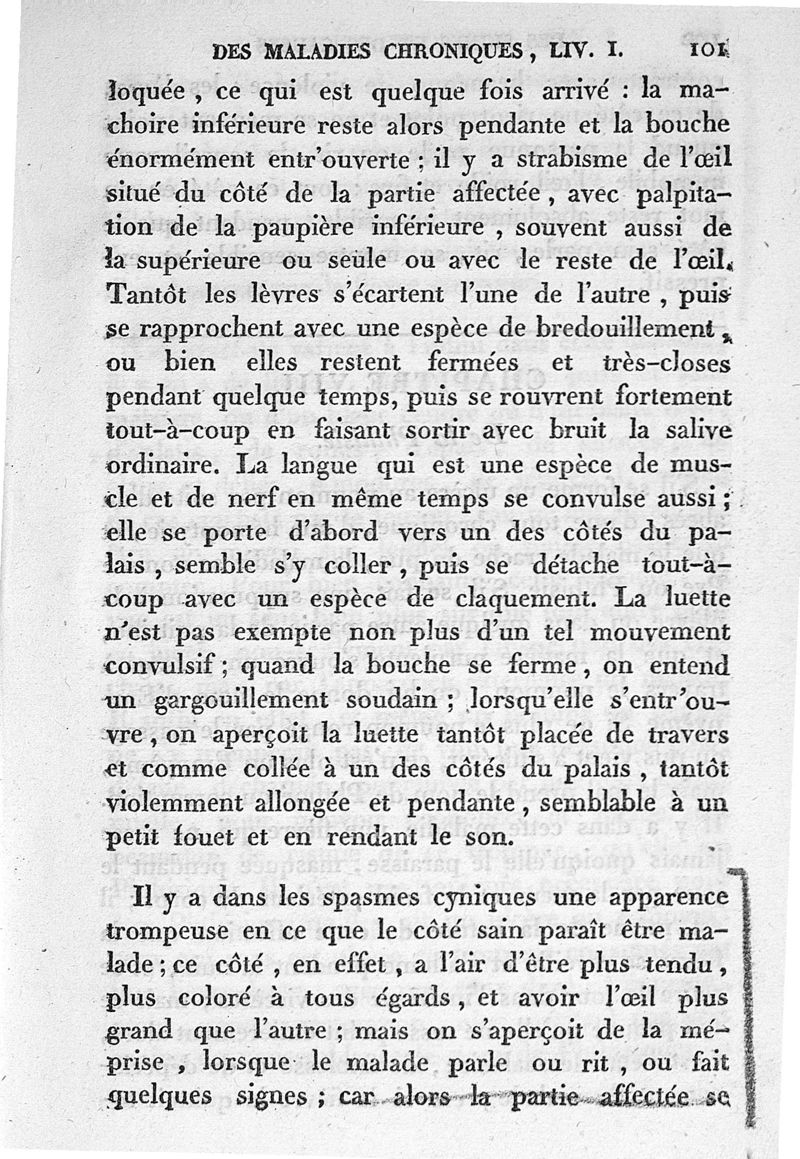 DES MALADIES CHRONIQUES, LIV. I. 101

loquée, ce qui est quelque fois arrivé : la machoire inférieure reste alors pendante et la bouche énormément entr'ouverte ; il y a strabisme de l'œil situé du côté de la partie affectée, avec palpitation de la paupière inférieure, souvent aussi de la supérieure ou seule ou avec le reste de l'œil. Tantôt les lèvres s'écartent l'une de l'autre, puis se rapprochent avec une espèce de bredouillement, ou bien elles restent fermées et très-closes pendant quelque temps, puis se rouvrent fortement tout-à-coup en faisant sortir avec bruit la salive ordinaire. La langue qui est une espèce de muscle et de nerf en même temps se convulse aussi ; elle se porte d'abord vers un des côtés du palais, semble s'y coller, puis se détache tout-à-coup avec un espèce de claquement. La luette n'est pas exempte non plus d'un tel mouvement convulsif ; quand la bouche se ferme, on entend un gargouillement soudain ; lorsqu'elle s'entr'ouvre, on aperçoit la luette tantôt placée de travers et comme collée à un des côtés du palais, tantôt violemment allongée et pendante, semblable à un petit fouet et en rendant le son.

Il y a dans les spasmes cyniques une apparence trompeuse en ce que le côté sain paraît être malade ; ce côté, en effet, a l'air d'être plus tendu, plus coloré à tous égards, et avoir l'œil plus grand que l'autre ; mais on s'aperçoit de la méprise, lorsque le malade parle ou rit, ou fait quelques signes ; car alors la partie affectée se